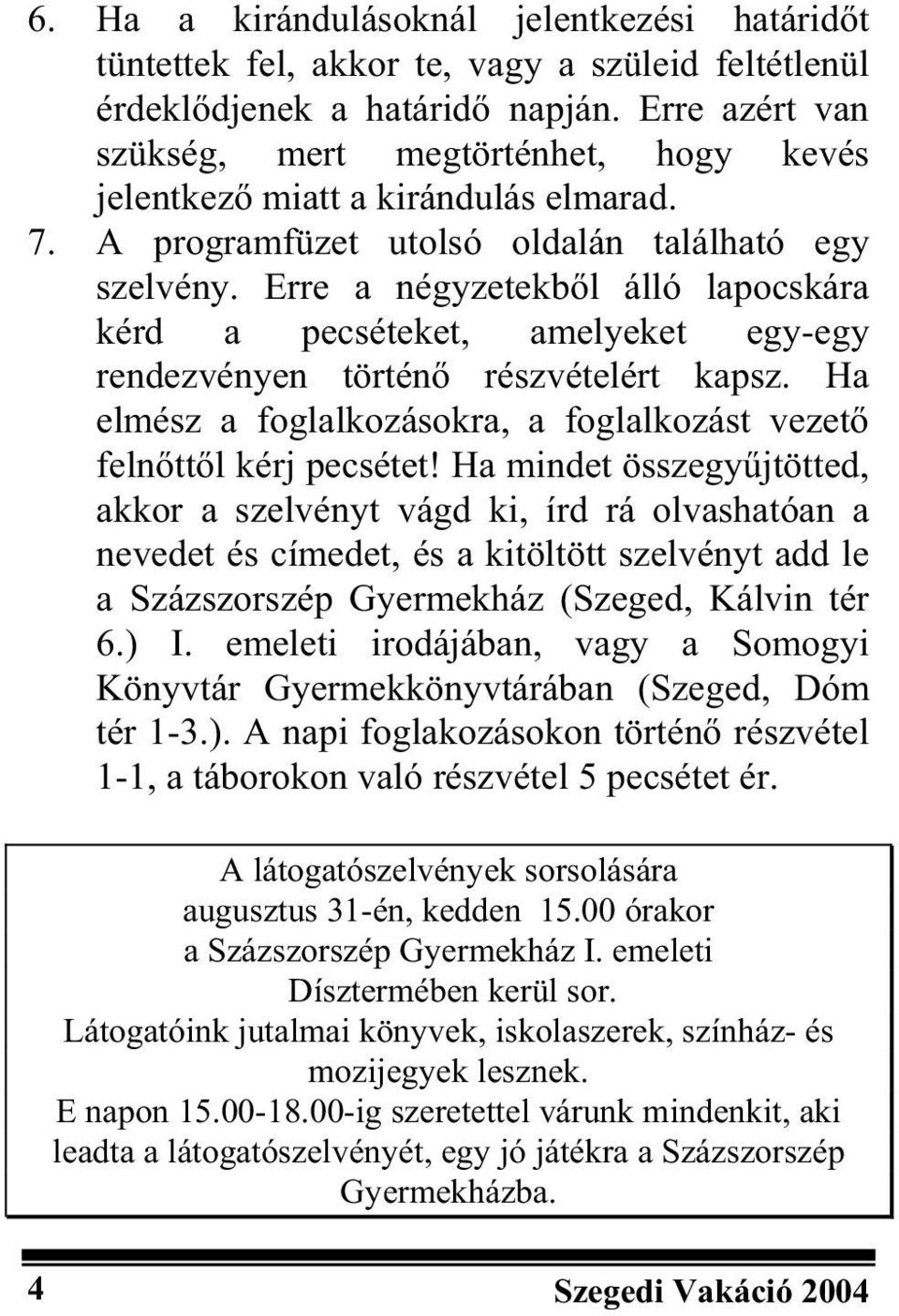 6. Ha a kirándulásoknál jelentkezési határidőt tüntettek fel, akkor te, vagy a szüleid feltétlenül érdeklődjenek a határidő napján. Erre azért van szükség, mert megtörténhet, hogy kevés jelentkező miatt a kirándulás elmarad.

7. A programfüzet utolsó oldalán található egy szelvény. Erre a négyzetekből álló lapocskára kérd a pecséteket, amelyeket egy-egy rendezvényen történő részvételért kapsz. Ha elmész a foglalkozásokra, a foglalkozást vezető felnőttől kérj pecsétet! Ha mindet összegyűjtötted, akkor a szelvényt vágd ki, írd rá olvashatóan a nevedet és címedet, és a kitöltött szelvényt add le a Százszorszép Gyermekház (Szeged, Kálvin tér 6.) I. emeleti irodájában, vagy a Somogyi Könyvtár Gyermekkönyvtárában (Szeged, Dóm tér 1-3.). A napi foglakozásokon történő részvétel 1-1, a táborokon való részvétel 5 pecsétet ér.

A látogatószelvények sorsolására augusztus 31-én, kedden 15.00 órakor a Százszorszép Gyermekház I. emeleti Dísztermében kerül sor.
Látogatóink jutalmai könyvek, iskolaszerek, színház- és mozijegyek lesznek.
E napon 15.00-18.00-ig szeretettel várunk mindenkit, aki leadta a látogatószelvényét, egy jó játékra a Százszorszép Gyermekházba.

4

Szegedi Vakáció 2004